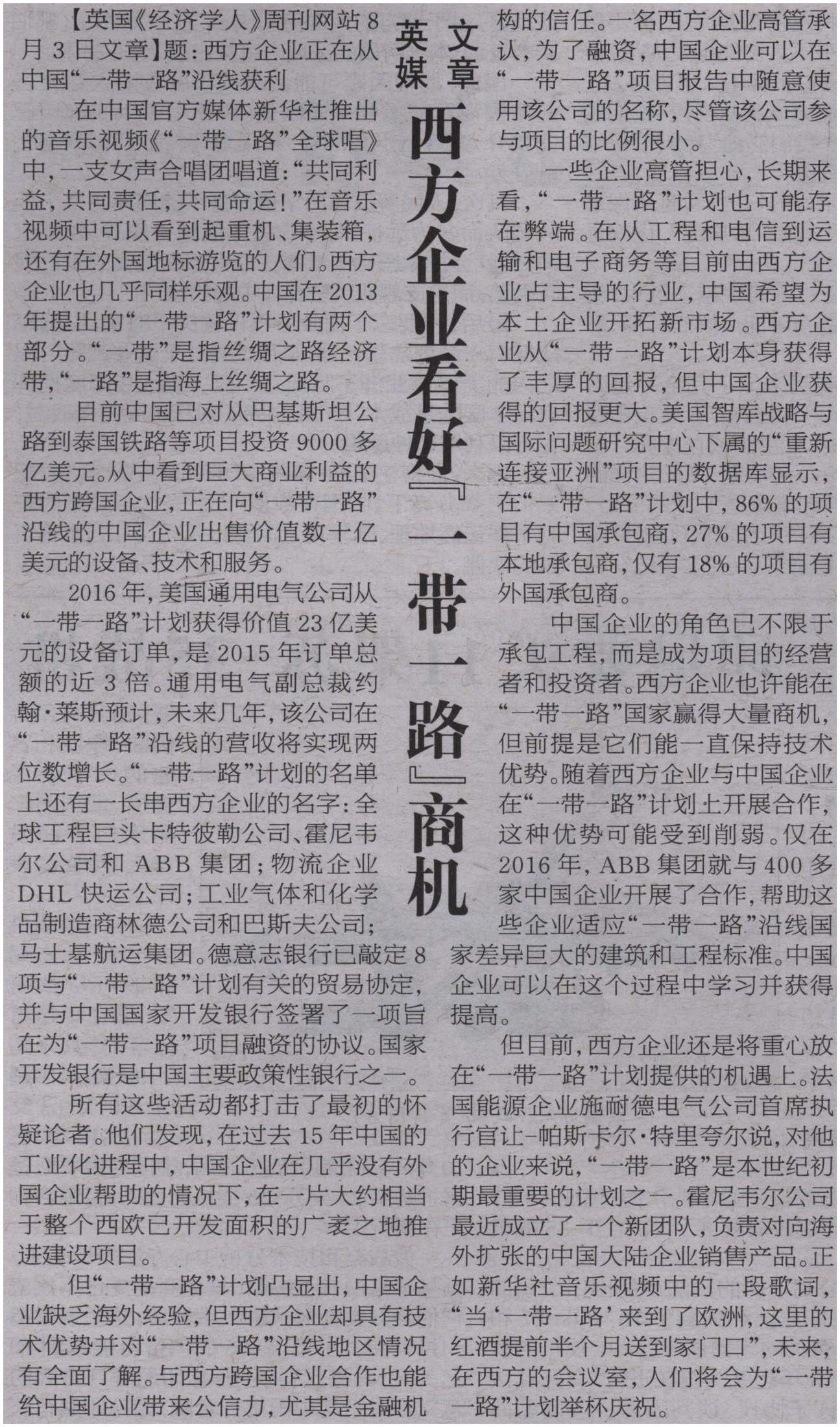 英媒文章

西方企业看好『一带一路』商机

【英国《经济学人》周刊网站8月3日文章】题：西方企业正在从中国“一带一路”沿线获利

在中国官方媒体新华社推出的音乐视频《“一带一路”全球唱》中，一支女声合唱团唱道：“共同利益，共同责任，共同命运！”在音乐视频中可以看到起重机、集装箱，还有在外国地标游览的人们。西方企业也几乎同样乐观。中国在2013年提出的“一带一路”计划有两个部分。“一带”是指丝绸之路经济带，“一路”是指海上丝绸之路。

目前中国已对从巴基斯坦公路到泰国铁路等项目投资9000多亿美元。从中看到巨大商业利益的西方跨国企业，正在向“一带一路”沿线的中国企业出售价值数十亿美元的设备、技术和服务。

2016年，美国通用电气公司从“一带一路”计划获得价值23亿美元的设备订单，是2015年订单总额的近3倍。通用电气副总裁约翰·莱斯预计，未来几年，该公司在“一带一路”沿线的营收将实现两位数增长。“一带一路”计划的名单上还有一长串西方企业的名字：全球工程巨头卡特彼勒公司、霍尼韦尔公司和ABB集团；物流企业DHL快运公司；工业气体和化学品制造商林德公司和巴斯夫公司；马士基航运集团。德意志银行已敲定8项与“一带一路”计划有关的贸易协定，并与中国国家开发银行签署了一项旨在为“一带一路”项目融资的协议。国家开发银行是中国主要政策性银行之一。

所有这些活动都打击了最初的怀疑论者。他们发现，在过去15年中国的工业化进程中，中国企业在几乎没有外国企业帮助的情况下，在一片大约相当于整个西欧已开发面积的广袤之地推进建设项目。

但“一带一路”计划凸显出，中国企业缺乏海外经验，但西方企业却具有技术优势并对“一带一路”沿线地区情况有全面了解。与西方跨国企业合作也能给中国企业带来公信力，尤其是金融机构的信任。一名西方企业高管承认，为了融资，中国企业可以在“一带一路”项目报告中随意使用该公司的名称，尽管该公司参与项目的比例很小。

一些企业高管担心，长期来看，“一带一路”计划也可能存在弊端。在从工程和电信到运输和电子商务等目前由西方企业占主导的行业，中国希望为本土企业开拓新市场。西方企业从“一带一路”计划本身获得了丰厚的回报，但中国企业获得的回报更大。美国智库战略与国际问题研究中心下属的“重新连接亚洲”项目的数据库显示，在“一带一路”计划中，86%的项目有中国承包商，27%的项目有本地承包商，仅有18%的项目有外国承包商。

中国企业的角色已不限于承包工程，而是成为项目的经营者和投资者。西方企业也许能在“一带一路”国家赢得大量商机，但前提是它们能一直保持技术优势。随着西方企业与中国企业在“一带一路”计划上开展合作，这种优势可能受到削弱。仅在2016年，ABB集团就与400多家中国企业开展了合作，帮助这些企业适应“一带一路”沿线国家差异巨大的建筑和工程标准。中国企业可以在这个过程中学习并获得提高。

但目前，西方企业还是将重心放在“一带一路”计划提供的机遇上。法国能源企业施耐德电气公司首席执行官让-帕斯卡尔·特里夸尔说，对他的企业来说，“一带一路”是本世纪初期最重要的计划之一。霍尼韦尔公司最近成立了一个新团队，负责对向海外扩张的中国大陆企业销售产品。正如新华社音乐视频中的一段歌词，“当‘一带一路’来到了欧洲，这里的红酒提前半个月送到家门口”，未来，在西方的会议室，人们将会为“一带一路”计划举杯庆祝。